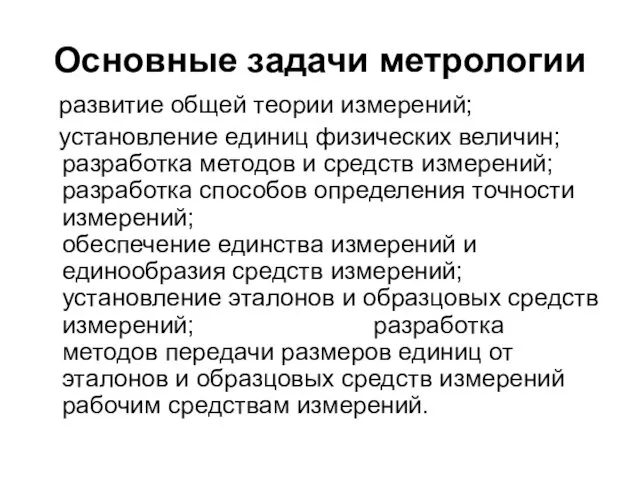 Основные задачи метрологии

развитие общей теории измерений;

установление единиц физических величин; разработка методов и средств измерений; разработка способов определения точности измерений; обеспечение единства измерений и единообразия средств измерений; установление эталонов и образцовых средств измерений; разработка методов передачи размеров единиц от эталонов и образцовых средств измерений рабочим средствам измерений.